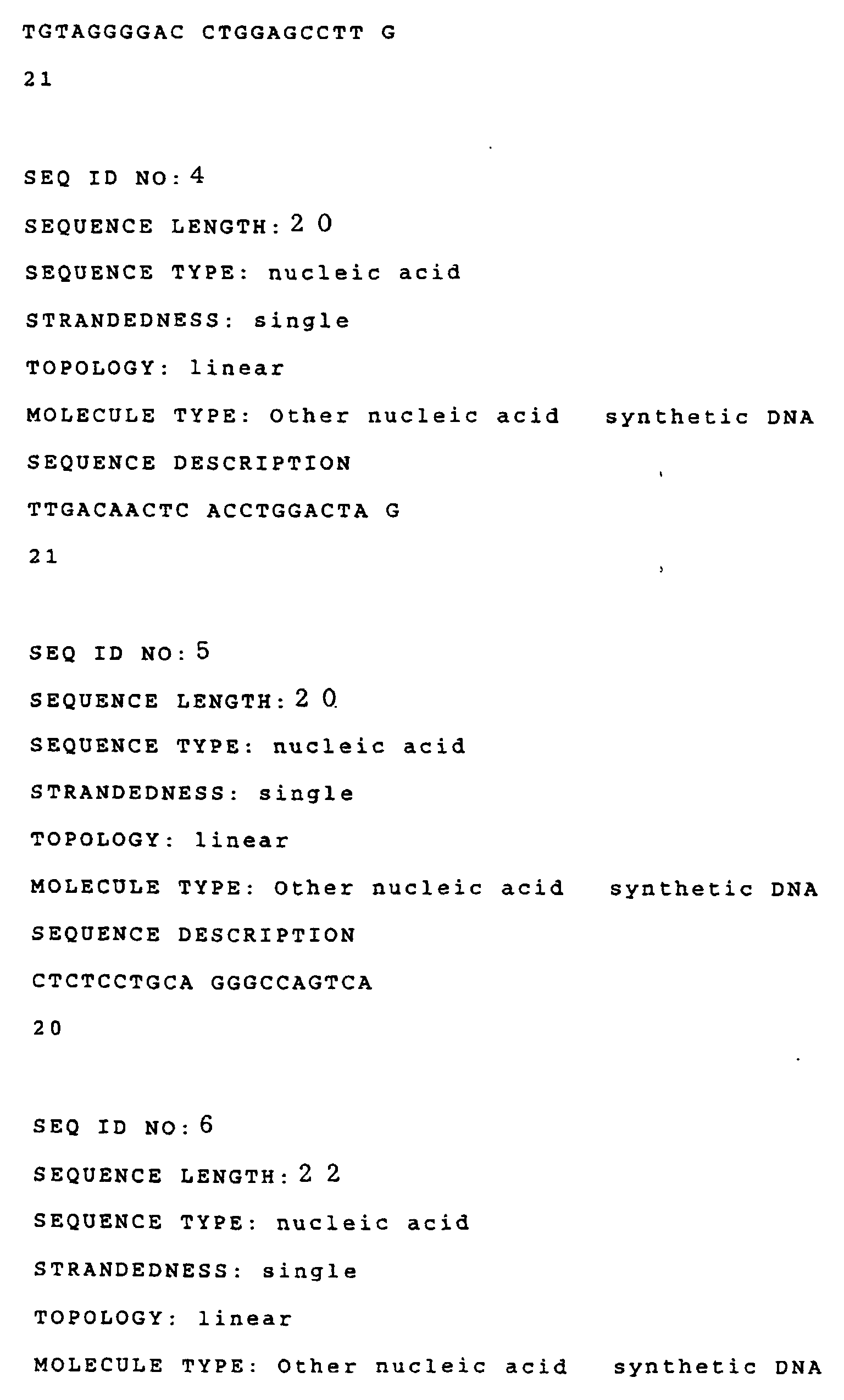 TGTAGGGGAC CTGGAGCCTT G

21

SEQ ID NO: 4

SEQUENCE LENGTH: 2 0

SEQUENCE TYPE: nucleic acid

STRANDEDNESS: single

TOPOLOGY: linear

MOLECULE TYPE: Other nucleic acid synthetic DNA

SEQUENCE DESCRIPTION

TTGACAACTC ACCTGGACTA G

21

SEQ ID NO: 5

SEQUENCE LENGTH: 2 0

SEQUENCE TYPE: nucleic acid

STRANDEDNESS: single

TOPOLOGY: linear

MOLECULE TYPE: Other nucleic acid synthetic DNA

SEQUENCE DESCRIPTION

CTCTCCTGCA GGGCCAGTCA

20

SEQ ID NO: 6

SEQUENCE LENGTH: 2 2

SEQUENCE TYPE: nucleic acid

STRANDEDNESS: single

TOPOLOGY: linear

MOLECULE TYPE: Other nucleic acid synthetic DNA